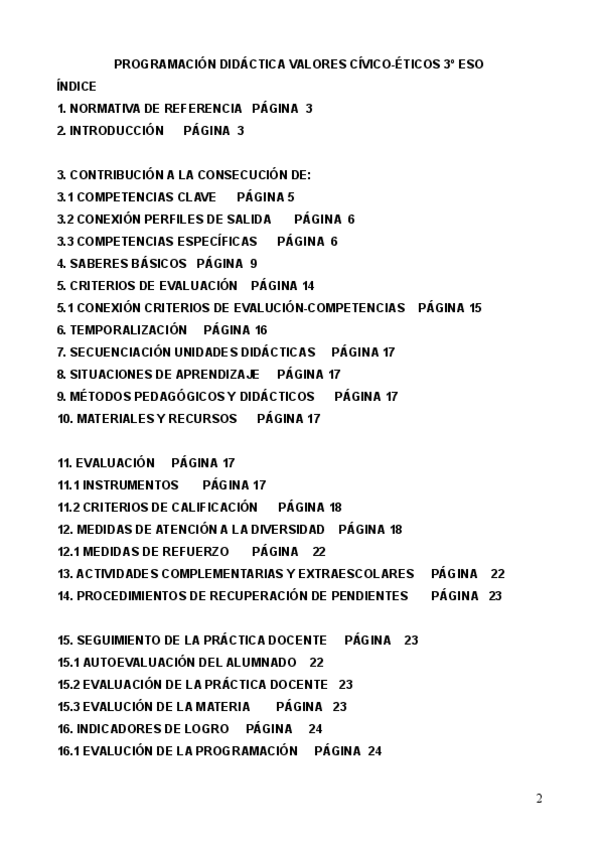 PROGRAMACIÓN DIDÁCTICA VALORES CÍVICO-ÉTICOS 3º ESO

ÍNDICE

1. NORMATIVA DE REFERENCIA PÁGINA 3

2. INTRODUCCIÓN PÁGINA 3

3. CONTRIBUCIÓN A LA CONSECUCIÓN DE:

3.1 COMPETENCIAS CLAVE PÁGINA 5

3.2 CONEXIÓN PERFILES DE SALIDA PÁGINA 6

3.3 COMPETENCIAS ESPECÍFICAS PÁGINA 6

4. SABERES BÁSICOS PÁGINA 9

5. CRITERIOS DE EVALUACIÓN PÁGINA 14

5.1 CONEXIÓN CRITERIOS DE EVALUCIÓN-COMPETENCIAS PÁGINA 15

6. TEMPORALIZACIÓN PÁGINA 16

7. SECUENCIACIÓN UNIDADES DIDÁCTICAS PÁGINA 17

8. SITUACIONES DE APRENDIZAJE PÁGINA 17

9. MÉTODOS PEDAGÓGICOS Y DIDÁCTICOS PÁGINA 17

10. MATERIALES Y RECURSOS PÁGINA 17

11. EVALUACIÓN PÁGINA 17

11.1 INSTRUMENTOS PÁGINA 17

11.2 CRITERIOS DE CALIFICACIÓN PÁGINA 18

12. MEDIDAS DE ATENCIÓN A LA DIVERSIDAD PÁGINA 18

12.1 MEDIDAS DE REFUERZO PÁGINA 22

13. ACTIVIDADES COMPLEMENTARIAS Y EXTRAESCOLARES PÁGINA 22

14. PROCEDIMIENTOS DE RECUPERACIÓN DE PENDIENTES PÁGINA 23

15. SEGUIMIENTO DE LA PRÁCTICA DOCENTE PÁGINA 23

15.1 AUTOEVALUACIÓN DEL ALUMNADO 22

15.2 EVALUACIÓN DE LA PRÁCTICA DOCENTE 23

15.3 EVALUCIÓN DE LA MATERIA PÁGINA 23

16. INDICADORES DE LOGRO PÁGINA 24

16.1 EVALUCIÓN DE LA PROGRAMACIÓN PÁGINA 24

2